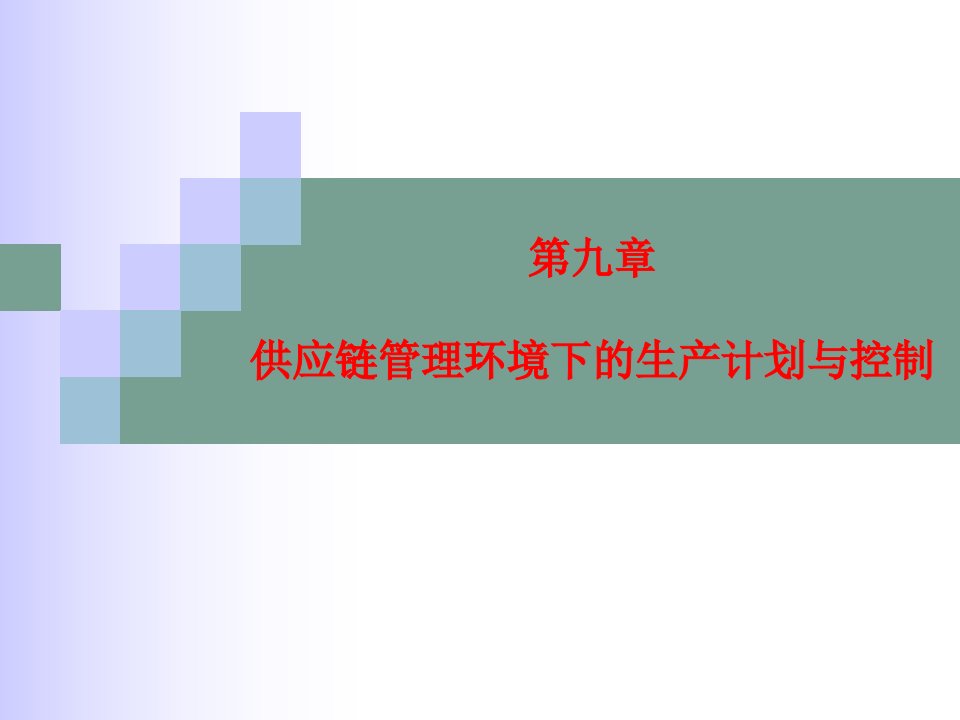 第九章

供应链管理环境下的生产计划与控制